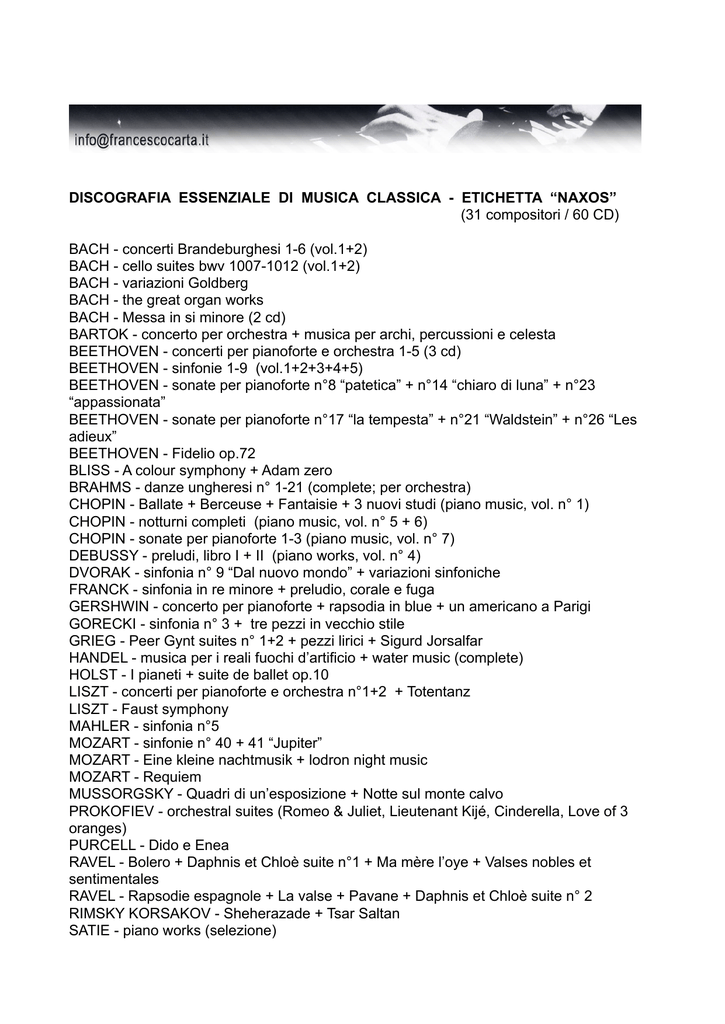 info@francescocarta.it

DISCOGRAFIA ESSENZIALE DI MUSICA CLASSICA - ETICHETTA “NAXOS”
(31 compositori / 60 CD)

BACH - concerti Brandeburghesi 1-6 (vol.1+2)
BACH - cello suites bwv 1007-1012 (vol.1+2)
BACH - variazioni Goldberg
BACH - the great organ works
BACH - Messa in si minore (2 cd)
BARTOK - concerto per orchestra + musica per archi, percussioni e celesta
BEETHOVEN - concerti per pianoforte e orchestra 1-5 (3 cd)
BEETHOVEN - sinfonie 1-9 (vol.1+2+3+4+5)
BEETHOVEN - sonate per pianoforte n°8 “patetica” + n°14 “chiaro di luna” + n°23 “appassionata”
BEETHOVEN - sonate per pianoforte n°17 “la tempesta” + n°21 “Waldstein” + n°26 “Les adieux”
BEETHOVEN - Fidelio op.72
BLISS - A colour symphony + Adam zero
BRAHMS - danze ungheresi n° 1-21 (complete; per orchestra)
CHOPIN - Ballate + Berceuse + Fantaisie + 3 nuovi studi (piano music, vol. n° 1)
CHOPIN - notturni completi (piano music, vol. n° 5 + 6)
CHOPIN - sonate per pianoforte 1-3 (piano music, vol. n° 7)
DEBUSSY - preludi, libro I + II (piano works, vol. n° 4)
DVORAK - sinfonia n° 9 “Dal nuovo mondo” + variazioni sinfoniche
FRANCK - sinfonia in re minore + preludio, corale e fuga
GERSHWIN - concerto per pianoforte + rapsodia in blue + un americano a Parigi
GORECKI - sinfonia n° 3 + tre pezzi in vecchio stile
GRIEG - Peer Gynt suites n° 1+2 + pezzi lirici + Sigurd Jorsalfar
HANDEL - musica per i reali fuochi d’artificio + water music (complete)
HOLST - I pianeti + suite de ballet op.10
LISZT - concerti per pianoforte e orchestra n°1+2 + Totentanz
LISZT - Faust symphony
MAHLER - sinfonia n°5
MOZART - sinfonie n° 40 + 41 “Jupiter”
MOZART - Eine kleine nachtmusik + lodron night music
MOZART - Requiem
MUSSORGSKY - Quadri di un’esposizione + Notte sul monte calvo
PROKOFIEV - orchestral suites (Romeo & Juliet, Lieutenant Kijé, Cinderella, Love of 3 oranges)
PURCELL - Dido e Enea
RAVEL - Bolero + Daphnis et Chloè suite n°1 + Ma mère l’oye + Valses nobles et sentimentales
RAVEL - Rapsodie espagnole + La valse + Pavane + Daphnis et Chloè suite n° 2
RIMSKY KORSAKOV - Sheherazade + Tsar Saltan
SATIE - piano works (selezione)